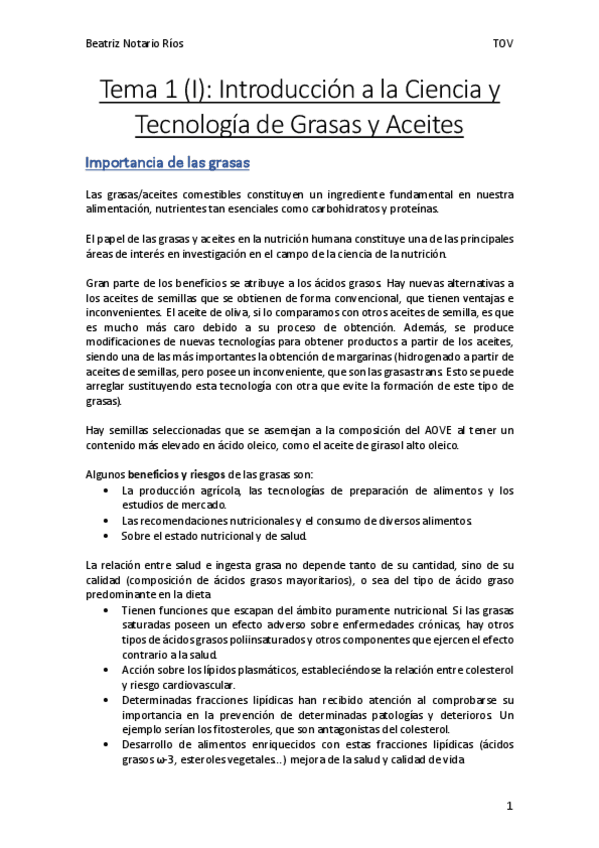 Beatriz Notario Ríos

TOV

Tema 1 (I): Introducción a la Ciencia y Tecnología de Grasas y Aceites

Importancia de las grasas

Las grasas/aceites comestibles constituyen un ingrediente fundamental en nuestra alimentación, nutrientes tan esenciales como carbohidratos y proteínas.

El papel de las grasas y aceites en la nutrición humana constituye una de las principales áreas de interés en investigación en el campo de la ciencia de la nutrición.

Gran parte de los beneficios se atribuye a los ácidos grasos. Hay nuevas alternativas a los aceites de semillas que se obtienen de forma convencional, que tienen ventajas e inconvenientes. El aceite de oliva, si lo comparamos con otros aceites de semilla, es que es mucho más caro debido a su proceso de obtención. Además, se produce modificaciones de nuevas tecnologías para obtener productos a partir de los aceites, siendo una de las más importantes la obtención de margarinas (hidrogenado a partir de aceites de semillas, pero posee un inconveniente, que son las grasas trans. Esto se puede arreglar sustituyendo esta tecnología con otra que evite la formación de este tipo de grasas).

Hay semillas seleccionadas que se asemejan a la composición del AOVE al tener un contenido más elevado en ácido oleico, como el aceite de girasol alto oleico.

Algunos beneficios y riesgos de las grasas son:
• La producción agrícola, las tecnologías de preparación de alimentos y los estudios de mercado.
• Las recomendaciones nutricionales y el consumo de diversos alimentos.
• Sobre el estado nutricional y de salud.

La relación entre salud e ingesta grasa no depende tanto de su cantidad, sino de su calidad (composición de ácidos grasos mayoritarios), o sea del tipo de ácido graso predominante en la dieta
• Tienen funciones que escapan del ámbito puramente nutricional. Si las grasas saturadas poseen un efecto adverso sobre enfermedades crónicas, hay otros tipos de ácidos grasos poliinsaturados y otros componentes que ejercen el efecto contrario a la salud.
• Acción sobre los lípidos plasmáticos, estableciéndose la relación entre colesterol y riesgo cardiovascular.
• Determinadas fracciones lipídicas han recibido atención al comprobarse su importancia en la prevención de determinadas patologías y deterioros. Un ejemplo serían los fitosteroles, que son antagonistas del colesterol.
• Desarrollo de alimentos enriquecidos con estas fracciones lipídicas (ácidos grasos ω-3, esteroles vegetales...) mejora de la salud y calidad de vida

1